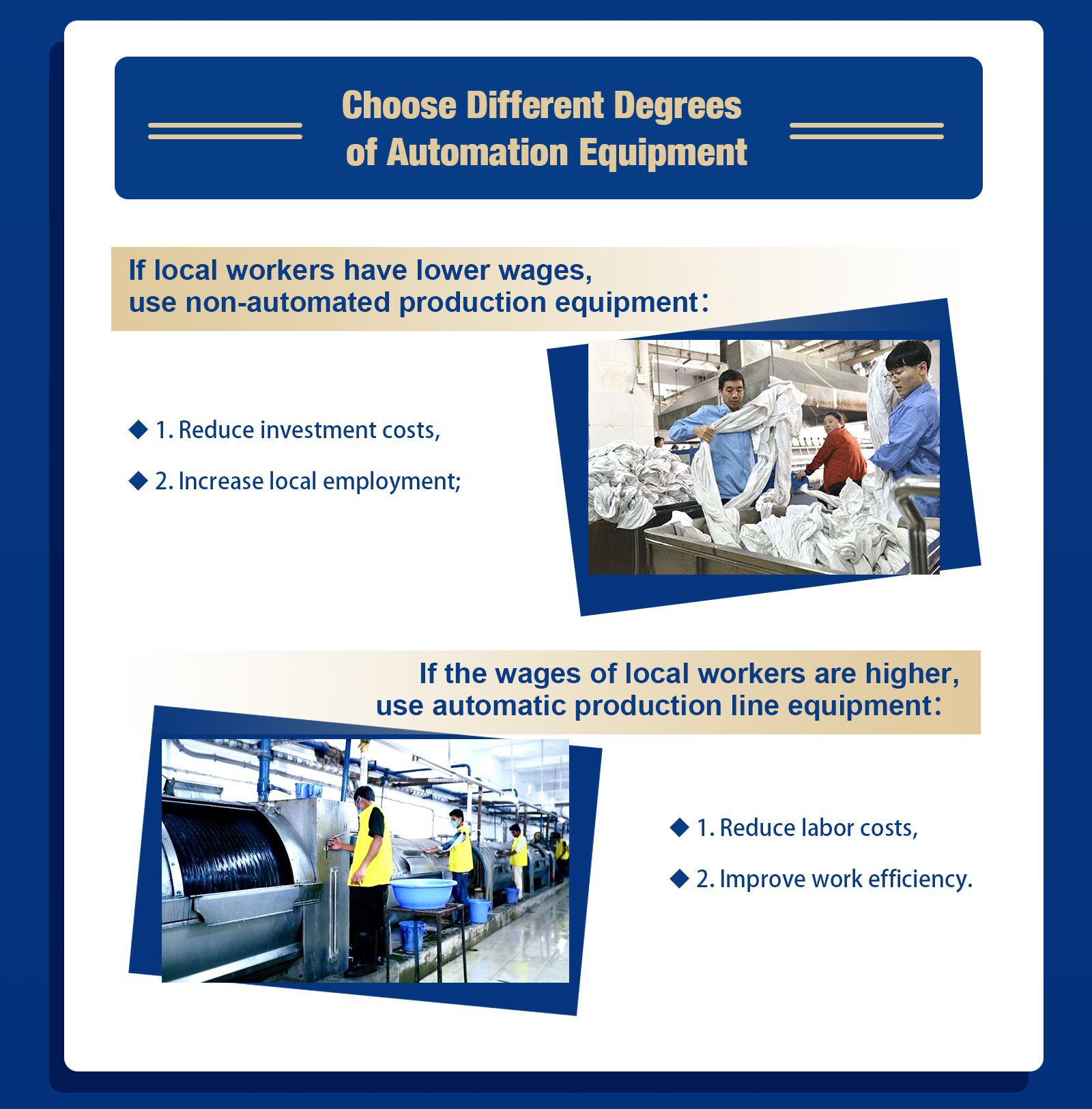 Choose Different Degrees of Automation Equipment

If local workers have lower wages, use non-automated production equipment：

◆ 1. Reduce investment costs,

◆ 2. Increase local employment;

If the wages of local workers are higher, use automatic production line equipment：

◆ 1. Reduce labor costs,

◆ 2. Improve work efficiency.